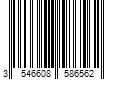 3 546608 586562